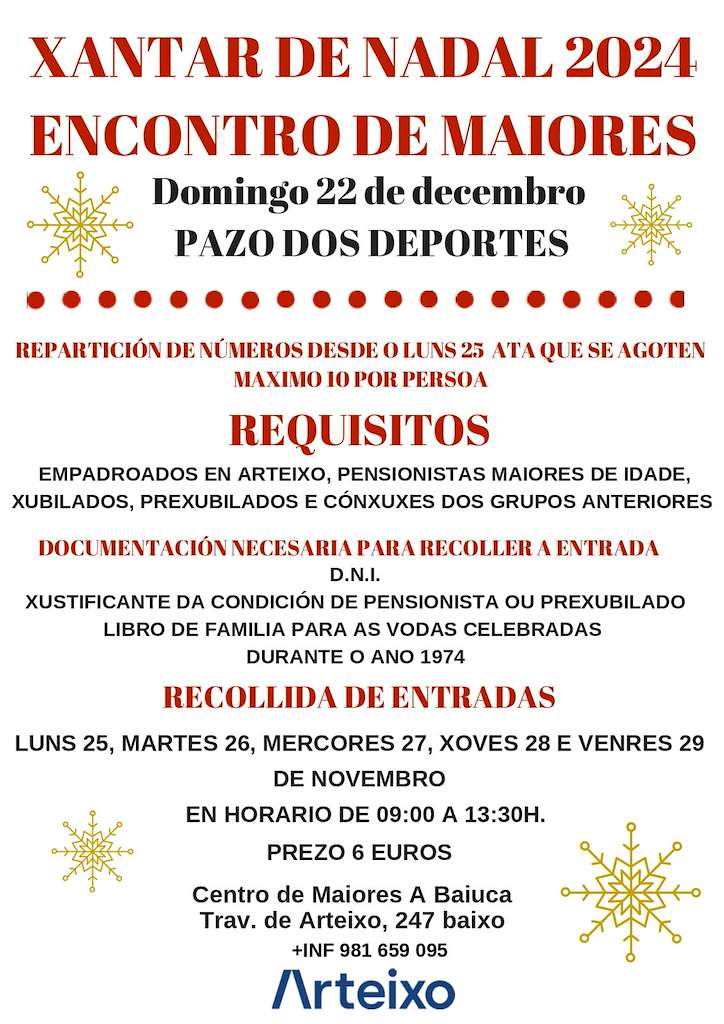 XANTAR DE NADAL 2024
ENCONTRO DE MAIORES
Domingo 22 de decembro
PAZO DOS DEPORTES

REPARTICIÓN DE NÚMEROS DESDE O LUNS 25 ATA QUE SE AGOTEN
MAXIMO 10 POR PERSOA

REQUISITOS
EMPADROADOS EN ARTEIXO, PENSIONISTAS MAIORES DE IDADE, XUBILADOS, PREXUBILADOS E CÓNXUXES DOS GRUPOS ANTERIORES

DOCUMENTACIÓN NECESARIA PARA RECOLLER A ENTRADA
D.N.I.
XUSTIFICANTE DA CONDICIÓN DE PENSIONISTA OU PREXUBILADO
LIBRO DE FAMILIA PARA AS VODAS CELEBRADAS DURANTE O ANO 1974

RECOLLIDA DE ENTRADAS
LUNS 25, MARTES 26, MERCORES 27, XOVES 28 E VENRES 29 DE NOVEMBRO
EN HORARIO DE 09:00 A 13:30H.
PREZO 6 EUROS
Centro de Maiores A Baiuca
Trav. de Arteixo, 247 baixo
+INF 981 659 095
Arteixo